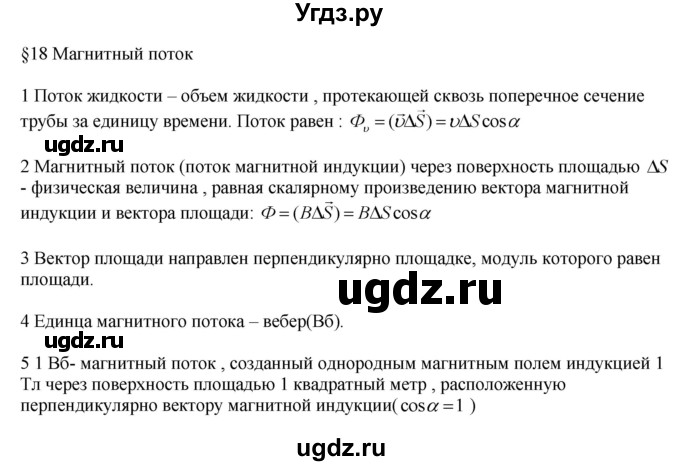 Угдз.ру

§18 Магнитный поток

1 Поток жидкости – объем жидкости , протекающей сквозь поперечное сечение трубы за единицу времени. Поток равен : $\Phi_{\upsilon} = (\vec{\upsilon}\Delta\vec{S}) = \upsilon\Delta S\cos\alpha$

ugdz.ru

2 Магнитный поток (поток магнитной индукции) через поверхность площадью $\Delta S$ - физическая величина , равная скалярному произведению вектора магнитной индукции и вектора площади: $\Phi = (B\Delta\vec{S}) = B\Delta S\cos\alpha$

3 Вектор площади направлен перпендикулярно площадке, модуль которого равен площади.

ugdz.ru

4 Единца магнитного потока – вебер(Вб).

ugdz.ru

5 1 Вб- магнитный поток , созданный однородным магнитным полем индукцией 1 Тл через поверхность площадью 1 квадратный метр , расположенную перпендикулярно вектору магнитной индукции( $\cos\alpha = 1$ )

ugdz.ru